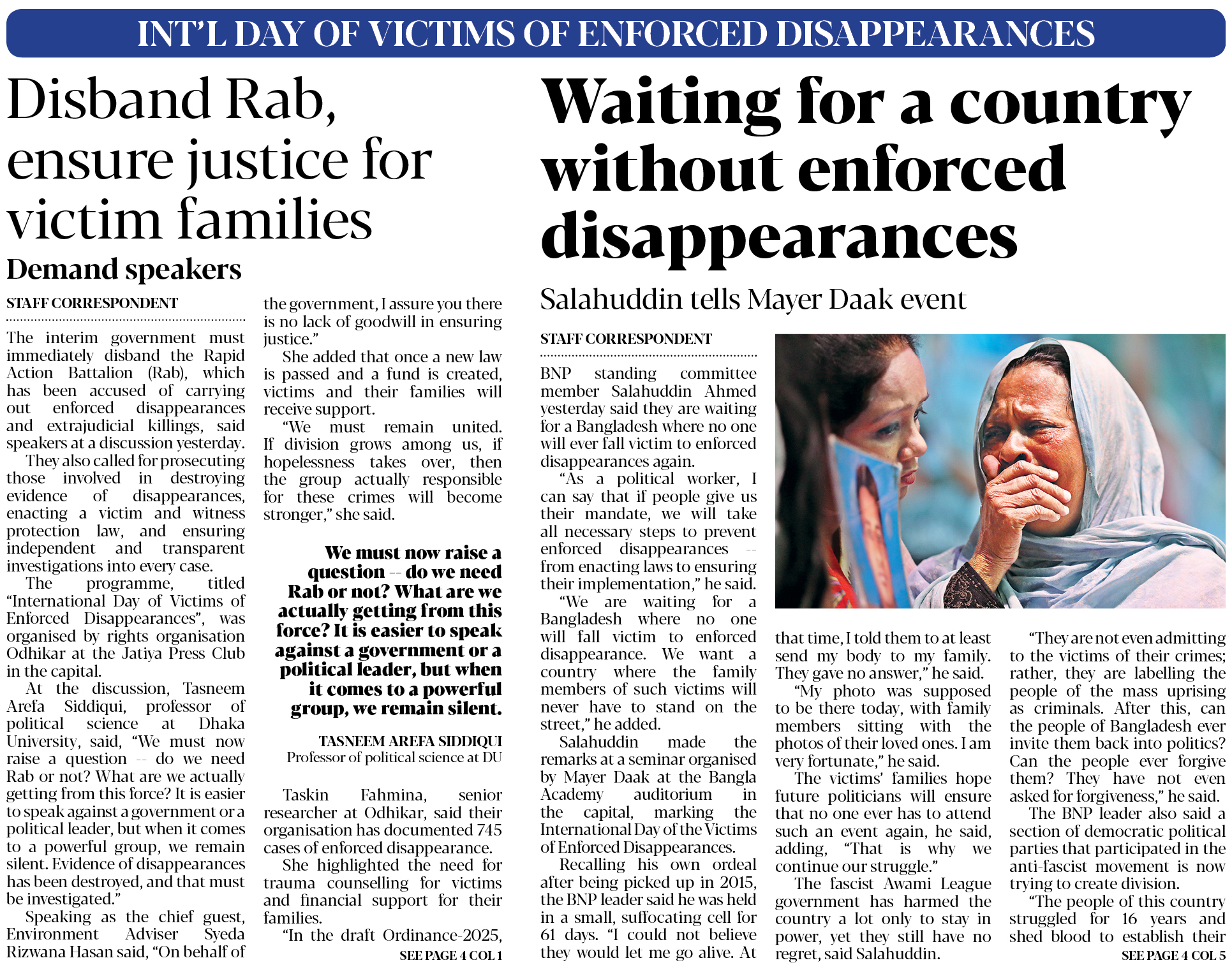 INT'L DAY OF VICTIMS OF ENFORCED DISAPPEARANCES

Disband Rab, ensure justice for victim families

Demand speakers

STAFF CORRESPONDENT

The interim government must immediately disband the Rapid Action Battalion (Rab), which has been accused of carrying out enforced disappearances and extrajudicial killings, said speakers at a discussion yesterday.

They also called for prosecuting those involved in destroying evidence of disappearances, enacting a victim and witness protection law, and ensuring independent and transparent investigations into every case.

The programme, titled "International Day of Victims of Enforced Disappearances", was organised by rights organisation Odhikar at the Jatiya Press Club in the capital.

At the discussion, Tasneem Arefa Siddiqui, professor of political science at Dhaka University, said, "We must now raise a question -- do we need Rab or not? What are we actually getting from this force? It is easier to speak against a government or a political leader, but when it comes to a powerful group, we remain silent. Evidence of disappearances has been destroyed, and that must be investigated."

Speaking as the chief guest, Environment Adviser Syeda Rizwana Hasan said, "On behalf of the government, I assure you there is no lack of goodwill in ensuring justice."

She added that once a new law is passed and a fund is created, victims and their families will receive support.

"We must remain united. If division grows among us, if hopelessness takes over, then the group actually responsible for these crimes will become stronger," she said.

We must now raise a question -- do we need Rab or not? What are we actually getting from this force? It is easier to speak against a government or a political leader, but when it comes to a powerful group, we remain silent.

TASNEEM AREFA SIDDIQUI
Professor of political science at DU

Taskin Fahmina, senior researcher at Odhikar, said their organisation has documented 745 cases of enforced disappearance.

She highlighted the need for trauma counselling for victims and financial support for their families.

"In the draft Ordinance-2025,

SEE PAGE 4 COL 1

Waiting for a country without enforced disappearances

Salahuddin tells Mayer Daak event

STAFF CORRESPONDENT

BNP standing committee member Salahuddin Ahmed yesterday said they are waiting for a Bangladesh where no one will ever fall victim to enforced disappearances again.

"As a political worker, I can say that if people give us their mandate, we will take all necessary steps to prevent enforced disappearances -- from enacting laws to ensuring their implementation," he said.

"We are waiting for a Bangladesh where no one will fall victim to enforced disappearance. We want a country where the family members of such victims will never have to stand on the street," he added.

Salahuddin made the remarks at a seminar organised by Mayer Daak at the Bangla Academy auditorium in the capital, marking the International Day of the Victims of Enforced Disappearances.

Recalling his own ordeal after being picked up in 2015, the BNP leader said he was held in a small, suffocating cell for 61 days. "I could not believe they would let me go alive. At that time, I told them to at least send my body to my family. They gave no answer," he said.

"My photo was supposed to be there today, with family members sitting with the photos of their loved ones. I am very fortunate," he said.

The victims' families hope future politicians will ensure that no one ever has to attend such an event again, he said, adding, "That is why we continue our struggle."

The fascist Awami League government has harmed the country a lot only to stay in power, yet they still have no regret, said Salahuddin.

"They are not even admitting to the victims of their crimes; rather, they are labelling the people of the mass uprising as criminals. After this, can the people of Bangladesh ever invite them back into politics? Can the people ever forgive them? They have not even asked for forgiveness," he said.

The BNP leader also said a section of democratic political parties that participated in the anti-fascist movement is now trying to create division.

"The people of this country struggled for 16 years and shed blood to establish their

SEE PAGE 4 COL 5